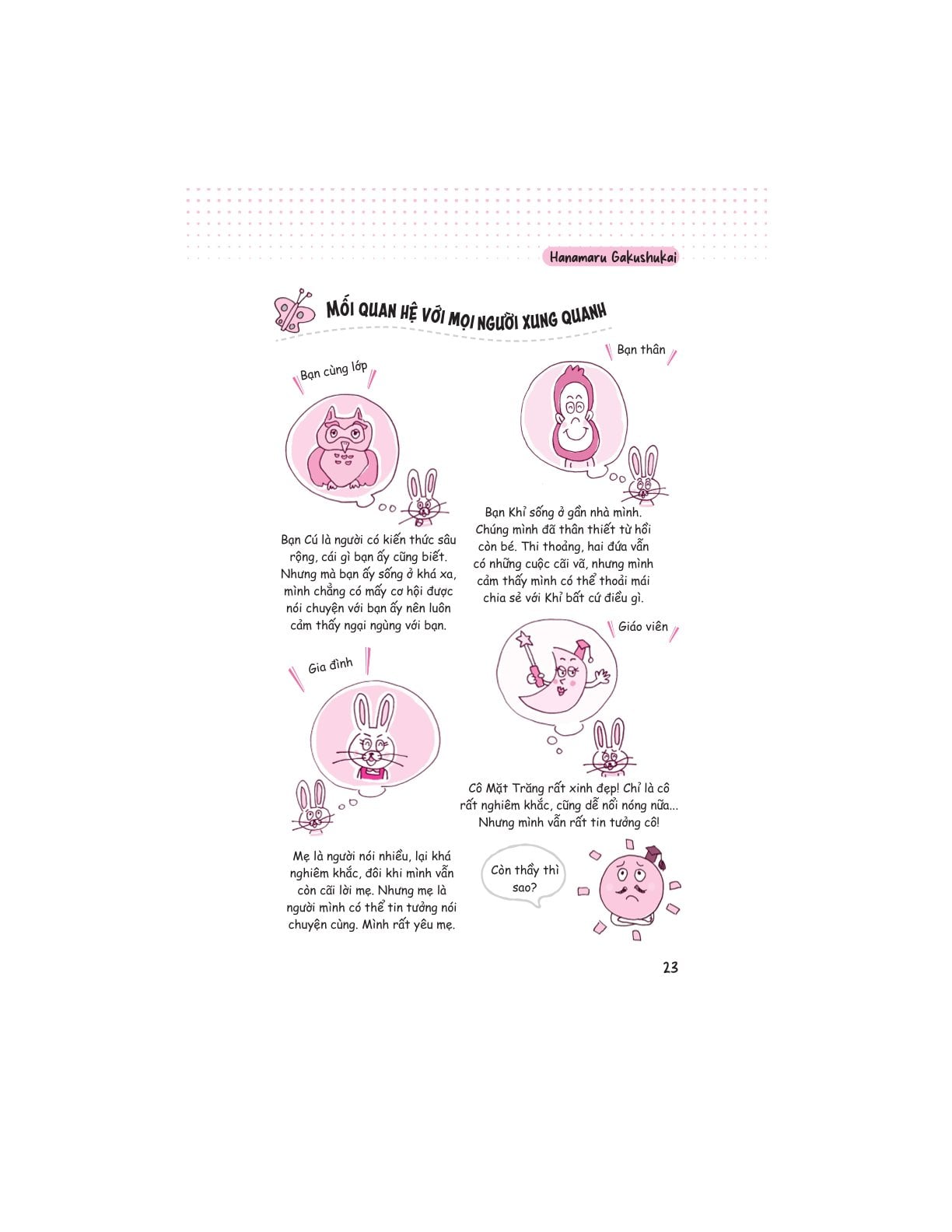 Hanamaru Gakushukai

MỐI QUAN HỆ VỚI MỌI NGƯỜI XUNG QUANH

Bạn cùng lớp

Bạn Cú là người có kiến thức sâu rộng, cái gì bạn ấy cũng biết. Nhưng mà bạn ấy sống ở khá xa, mình chẳng có mấy cơ hội được nói chuyện với bạn ấy nên luôn cảm thấy ngại ngùng với bạn.

Gia đình

Mẹ là người nói nhiều, lại khá nghiêm khắc, đôi khi mình vẫn còn cãi lời mẹ. Nhưng mẹ là người mình có thể tin tưởng nói chuyện cùng. Mình rất yêu mẹ.

Bạn thân

Bạn Khỉ sống ở gần nhà mình. Chúng mình đã thân thiết từ hồi còn bé. Thi thoảng, hai đứa vẫn có những cuộc cãi vã, nhưng mình cảm thấy mình có thể thoải mái chia sẻ với Khỉ bất cứ điều gì.

Giáo viên

Cô Mặt Trăng rất xinh đẹp! Chỉ là cô rất nghiêm khắc, cũng dễ nổi nóng nữa... Nhưng mình vẫn rất tin tưởng cô!

Còn thầy thì sao?

23